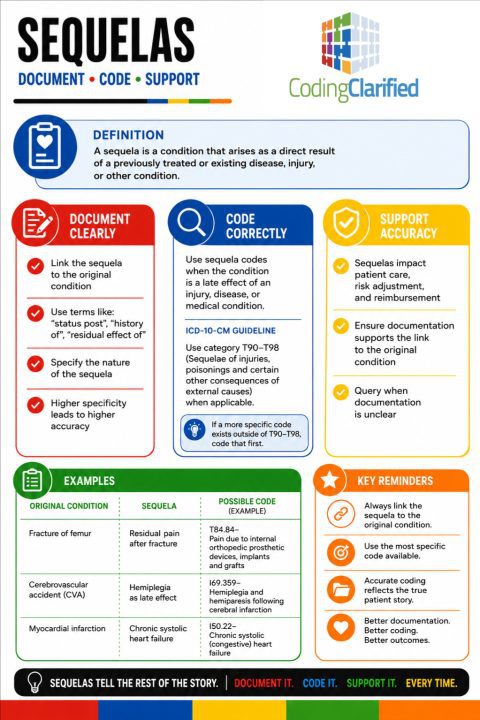 SEQUELAS
DOCUMENT • CODE • SUPPORT

CodingClarified

DEFINITION
A sequela is a condition that arises as a direct result of a previously treated or existing disease, injury, or other condition.

DOCUMENT CLEARLY
Link the sequela to the original condition
Use terms like: "status post", "history of", "residual effect of"
Specify the nature of the sequela
Higher specificity leads to higher accuracy

CODE CORRECTLY
Use sequela codes when the condition is a late effect of an injury, disease, or medical condition.
ICD-10-CM GUIDELINE
Use category T90–T98 (Sequelae of injuries, poisonings and certain other consequences of external causes) when applicable.
If a more specific code exists outside of T90–T98, code that first.

SUPPORT ACCURACY
Sequelas impact patient care, risk adjustment, and reimbursement
Ensure documentation supports the link to the original condition
Query when documentation is unclear

EXAMPLES

| ORIGINAL CONDITION | SEQUELA | POSSIBLE CODE (EXAMPLE) |
|---|---|---|
| Fracture of femur | Residual pain after fracture | T84.84– Pain due to internal orthopedic prosthetic devices, implants and grafts |
| Cerebrovascular accident (CVA) | Hemiplegia as late effect | I69.359– Hemiplegia and hemiparesis following cerebral infarction |
| Myocardial infarction | Chronic systolic heart failure | I50.22– Chronic systolic (congestive) heart failure |

KEY REMINDERS
Always link the sequela to the original condition.
Use the most specific code available.
Accurate coding reflects the true patient story.
Better documentation. Better coding. Better outcomes.

SEQUELAS TELL THE REST OF THE STORY. | DOCUMENT IT. CODE IT. SUPPORT IT. EVERY TIME.